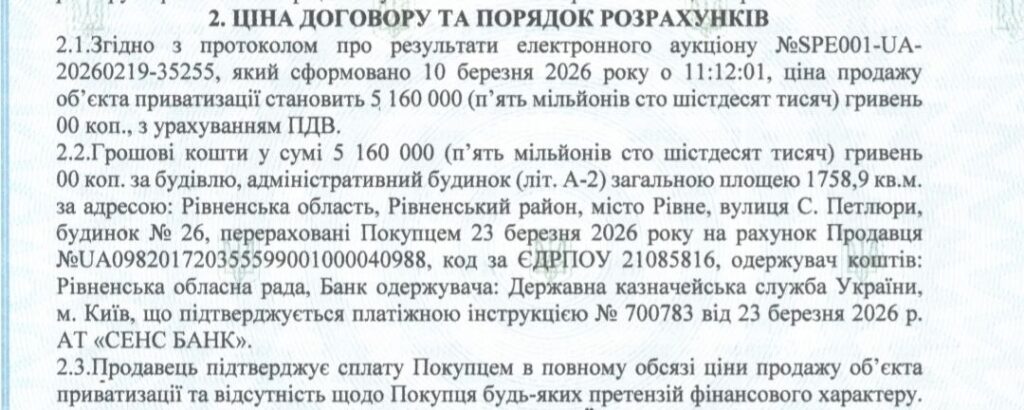 2. ЦІНА ДОГОВОРУ ТА ПОРЯДОК РОЗРАХУНКІВ

2.1.Згідно з протоколом про результати електронного аукціону №SPE001-UA-20260219-35255, який сформовано 10 березня 2026 року о 11:12:01, ціна продажу об'єкта приватизації становить 5 160 000 (п'ять мільйонів сто шістдесят тисяч) гривень 00 коп., з урахуванням ПДВ.

2.2.Грошові кошти у сумі 5 160 000 (п'ять мільйонів сто шістдесят тисяч) гривень 00 коп. за будівлю, адміністративний будинок (літ. А-2) загальною площею 1758,9 кв.м. за адресою: Рівненська область, Рівненський район, місто Рівне, вулиця С. Петлюри, будинок № 26, перераховані Покупцем 23 березня 2026 року на рахунок Продавця №UA098201720355599001000040988, код за ЄДРПОУ 21085816, одержувач коштів: Рівненська обласна рада, Банк одержувача: Державна казначейська служба України, м. Київ, що підтверджується платіжною інструкцією № 700783 від 23 березня 2026 р. АТ «СЕНС БАНК».

2.3.Продавець підтверджує сплату Покупцем в повному обсязі ціни продажу об'єкта приватизації та відсутність щодо Покупця будь-яких претензій фінансового характеру.